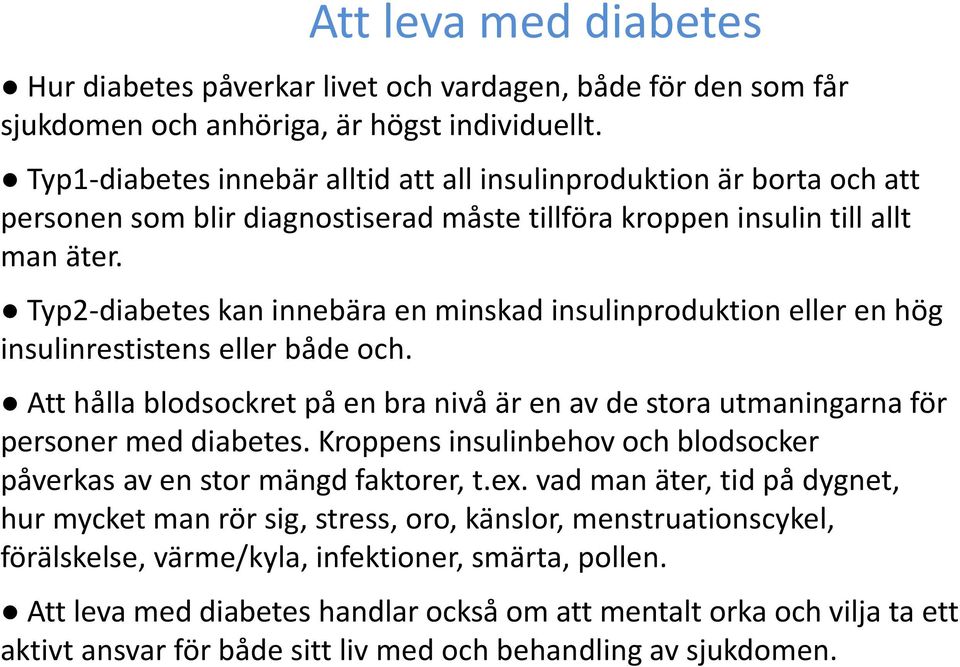 Att leva med diabetes

● Hur diabetes påverkar livet och vardagen, både för den som får sjukdomen och anhöriga, är högst individuellt.

● Typ1-diabetes innebär alltid att all insulinproduktion är borta och att personen som blir diagnostiserad måste tillföra kroppen insulin till allt man äter.

● Typ2-diabetes kan innebära en minskad insulinproduktion eller en hög insulinrestistens eller både och.

● Att hålla blodsockret på en bra nivå är en av de stora utmaningarna för personer med diabetes. Kroppens insulinbehov och blodsocker påverkas av en stor mängd faktorer, t.ex. vad man äter, tid på dygnet, hur mycket man rör sig, stress, oro, känslor, menstruationscykel, förälskelse, värme/kyla, infektioner, smärta, pollen.

● Att leva med diabetes handlar också om att mentalt orka och vilja ta ett aktivt ansvar för både sitt liv med och behandling av sjukdomen.